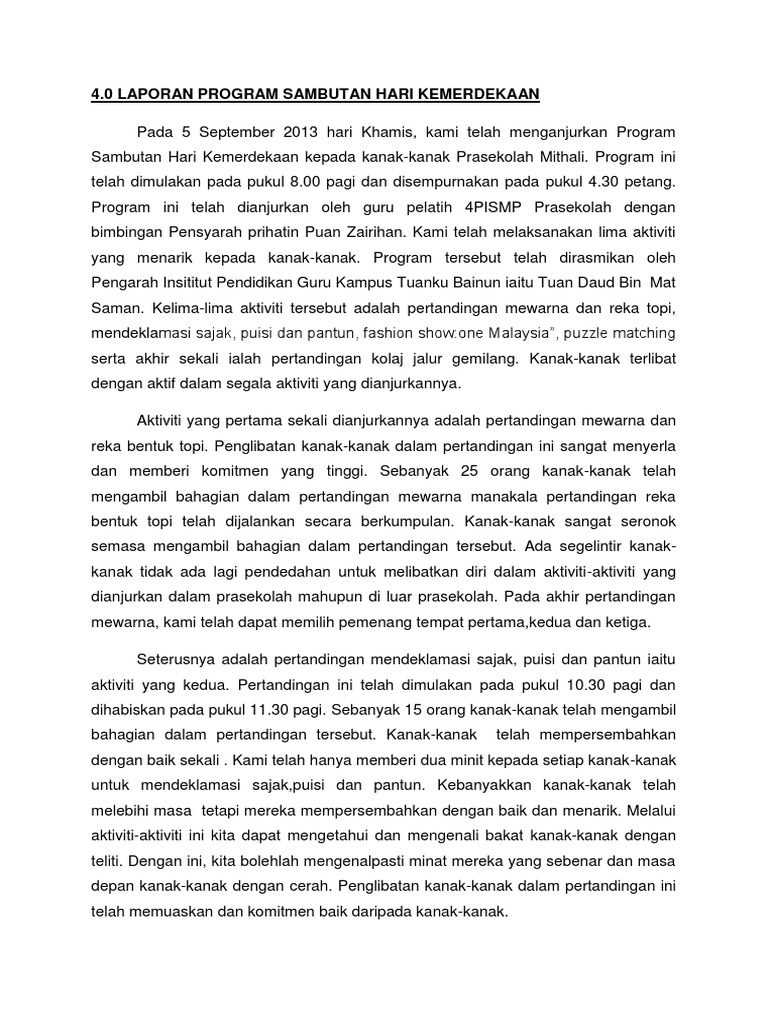 4.0 LAPORAN PROGRAM SAMBUTAN HARI KEMERDEKAAN

Pada 5 September 2013 hari Khamis, kami telah menganjurkan Program Sambutan Hari Kemerdekaan kepada kanak-kanak Prasekolah Mithali. Program ini telah dimulakan pada pukul 8.00 pagi dan disempurnakan pada pukul 4.30 petang. Program ini telah dianjurkan oleh guru pelatih 4PISMP Prasekolah dengan bimbingan Pensyarah prihatin Puan Zairihan. Kami telah melaksanakan lima aktiviti yang menarik kepada kanak-kanak. Program tersebut telah dirasmikan oleh Pengarah Insititut Pendidikan Guru Kampus Tuanku Bainun iaitu Tuan Daud Bin Mat Saman. Kelima-lima aktiviti tersebut adalah pertandingan mewarna dan reka topi, mendeklamasi sajak, puisi dan pantun, fashion show:one Malaysia", puzzle matching serta akhir sekali ialah pertandingan kolaj jalur gemilang. Kanak-kanak terlibat dengan aktif dalam segala aktiviti yang dianjurkannya.

Aktiviti yang pertama sekali dianjurkannya adalah pertandingan mewarna dan reka bentuk topi. Penglibatan kanak-kanak dalam pertandingan ini sangat menyerla dan memberi komitmen yang tinggi. Sebanyak 25 orang kanak-kanak telah mengambil bahagian dalam pertandingan mewarna manakala pertandingan reka bentuk topi telah dijalankan secara berkumpulan. Kanak-kanak sangat seronok semasa mengambil bahagian dalam pertandingan tersebut. Ada segelintir kanak-kanak tidak ada lagi pendedahan untuk melibatkan diri dalam aktiviti-aktiviti yang dianjurkan dalam prasekolah mahupun di luar prasekolah. Pada akhir pertandingan mewarna, kami telah dapat memilih pemenang tempat pertama,kedua dan ketiga.

Seterusnya adalah pertandingan mendeklamasi sajak, puisi dan pantun iaitu aktiviti yang kedua. Pertandingan ini telah dimulakan pada pukul 10.30 pagi dan dihabiskan pada pukul 11.30 pagi. Sebanyak 15 orang kanak-kanak telah mengambil bahagian dalam pertandingan tersebut. Kanak-kanak telah mempersembahkan dengan baik sekali . Kami telah hanya memberi dua minit kepada setiap kanak-kanak untuk mendeklamasi sajak,puisi dan pantun. Kebanyakkan kanak-kanak telah melebihi masa tetapi mereka mempersembahkan dengan baik dan menarik. Melalui aktiviti-aktiviti ini kita dapat mengetahui dan mengenali bakat kanak-kanak dengan teliti. Dengan ini, kita bolehlah mengenalpasti minat mereka yang sebenar dan masa depan kanak-kanak dengan cerah. Penglibatan kanak-kanak dalam pertandingan ini telah memuaskan dan komitmen baik daripada kanak-kanak.